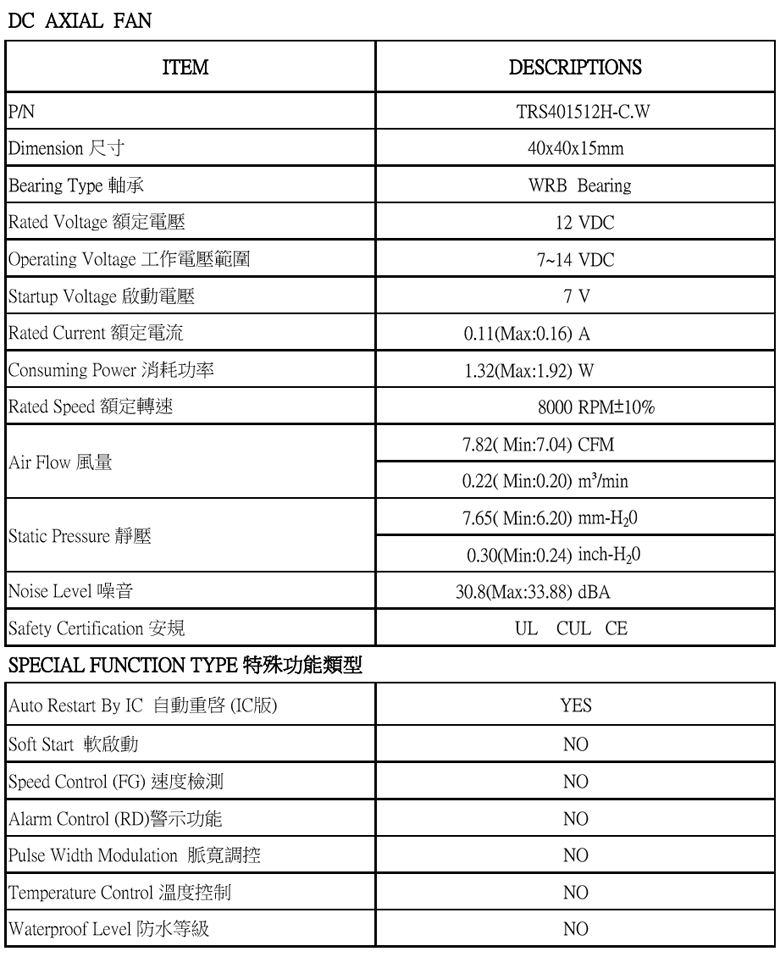 DC AXIAL FAN

| ITEM | DESCRIPTIONS |
|---|---|
| P/N | TRS401512H-C.W |
| Dimension 尺寸 | 40x40x15mm |
| Bearing Type 軸承 | WRB Bearing |
| Rated Voltage 額定電壓 | 12 VDC |
| Operating Voltage 工作電壓範圍 | 7~14 VDC |
| Startup Voltage 啟動電壓 | 7 V |
| Rated Current 額定電流 | 0.11(Max:0.16) A |
| Consuming Power 消耗功率 | 1.32(Max:1.92) W |
| Rated Speed 額定轉速 | 8000 RPM±10% |
| Air Flow 風量 | 7.82( Min:7.04) CFM |
| | 0.22( Min:0.20) $m^3$/min |
| Static Pressure 靜壓 | 7.65( Min:6.20) mm-$H_20$ |
| | 0.30(Min:0.24) inch-$H_20$ |
| Noise Level 噪音 | 30.8(Max:33.88) dBA |
| Safety Certification 安規 | UL CUL CE |

SPECIAL FUNCTION TYPE 特殊功能類型

| | |
|---|---|
| Auto Restart By IC 自動重啓 (IC版) | YES |
| Soft Start 軟啟動 | NO |
| Speed Control (FG) 速度檢測 | NO |
| Alarm Control (RD)警示功能 | NO |
| Pulse Width Modulation 脈寬調控 | NO |
| Temperature Control 溫度控制 | NO |
| Waterproof Level 防水等級 | NO |